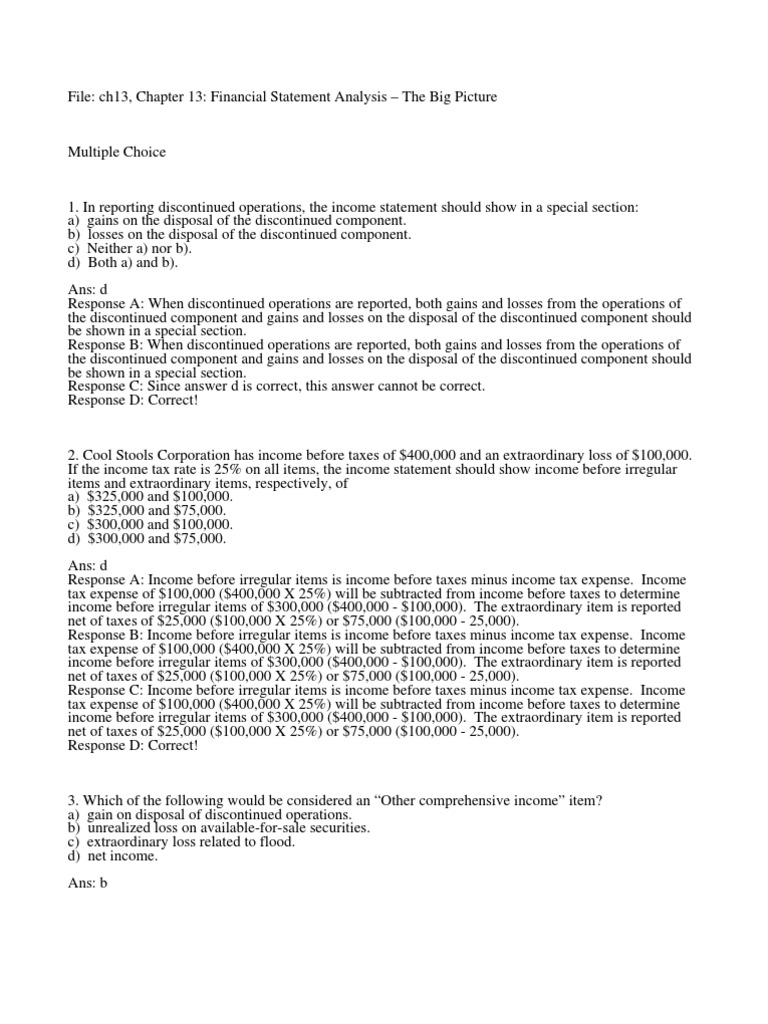 File: ch13, Chapter 13: Financial Statement Analysis – The Big Picture

Multiple Choice

1. In reporting discontinued operations, the income statement should show in a special section:
a) gains on the disposal of the discontinued component.
b) losses on the disposal of the discontinued component.
c) Neither a) nor b).
d) Both a) and b).

Ans: d
Response A: When discontinued operations are reported, both gains and losses from the operations of the discontinued component and gains and losses on the disposal of the discontinued component should be shown in a special section.
Response B: When discontinued operations are reported, both gains and losses from the operations of the discontinued component and gains and losses on the disposal of the discontinued component should be shown in a special section.
Response C: Since answer d is correct, this answer cannot be correct.
Response D: Correct!

2. Cool Stools Corporation has income before taxes of \$400,000 and an extraordinary loss of \$100,000. If the income tax rate is 25% on all items, the income statement should show income before irregular items and extraordinary items, respectively, of
a) \$325,000 and \$100,000.
b) \$325,000 and \$75,000.
c) \$300,000 and \$100,000.
d) \$300,000 and \$75,000.

Ans: d
Response A: Income before irregular items is income before taxes minus income tax expense. Income tax expense of \$100,000 (\$400,000 X 25%) will be subtracted from income before taxes to determine income before irregular items of \$300,000 (\$400,000 - \$100,000). The extraordinary item is reported net of taxes of \$25,000 (\$100,000 X 25%) or \$75,000 (\$100,000 - 25,000).
Response B: Income before irregular items is income before taxes minus income tax expense. Income tax expense of \$100,000 (\$400,000 X 25%) will be subtracted from income before taxes to determine income before irregular items of \$300,000 (\$400,000 - \$100,000). The extraordinary item is reported net of taxes of \$25,000 (\$100,000 X 25%) or \$75,000 (\$100,000 - 25,000).
Response C: Income before irregular items is income before taxes minus income tax expense. Income tax expense of \$100,000 (\$400,000 X 25%) will be subtracted from income before taxes to determine income before irregular items of \$300,000 (\$400,000 - \$100,000). The extraordinary item is reported net of taxes of \$25,000 (\$100,000 X 25%) or \$75,000 (\$100,000 - 25,000).
Response D: Correct!

3. Which of the following would be considered an “Other comprehensive income” item?
a) gain on disposal of discontinued operations.
b) unrealized loss on available-for-sale securities.
c) extraordinary loss related to flood.
d) net income.

Ans: b